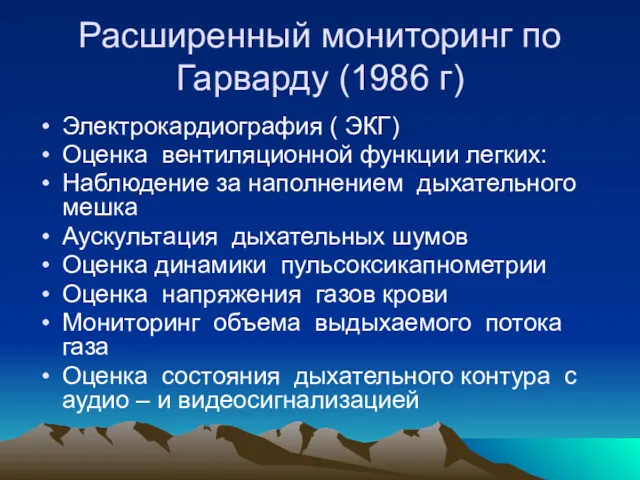 Расширенный мониторинг по Гарварду (1986 г)

• Электрокардиография ( ЭКГ)
• Оценка вентиляционной функции легких:
• Наблюдение за наполнением дыхательного мешка
• Аускультация дыхательных шумов
• Оценка динамики пульсоксикапнометрии
• Оценка напряжения газов крови
• Мониторинг объема выдыхаемого потока газа
• Оценка состояния дыхательного контура с аудио – и видеосигнализацией